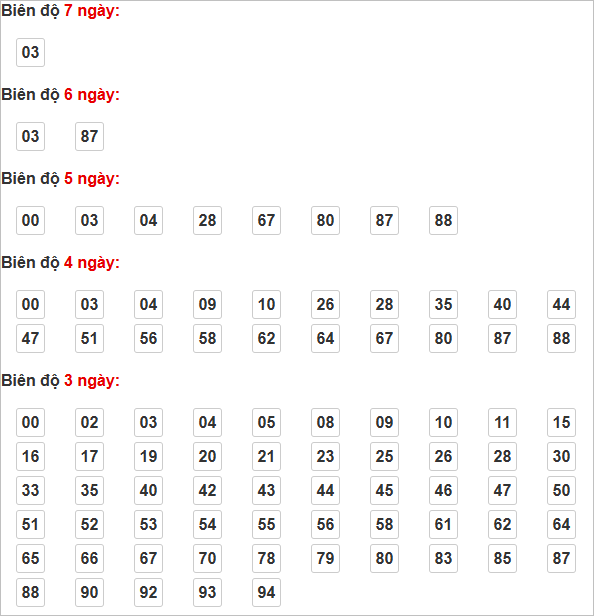 Biên độ 7 ngày:

03

Biên độ 6 ngày:

03 87

Biên độ 5 ngày:

00 03 04 28 67 80 87 88

Biên độ 4 ngày:

00 03 04 09 10 26 28 35 40 44
47 51 56 58 62 64 67 80 87 88

Biên độ 3 ngày:

00 02 03 04 05 08 09 10 11 15
16 17 19 20 21 23 25 26 28 30
33 35 40 42 43 44 45 46 47 50
51 52 53 54 55 56 58 61 62 64
65 66 67 70 78 79 80 83 85 87
88 90 92 93 94